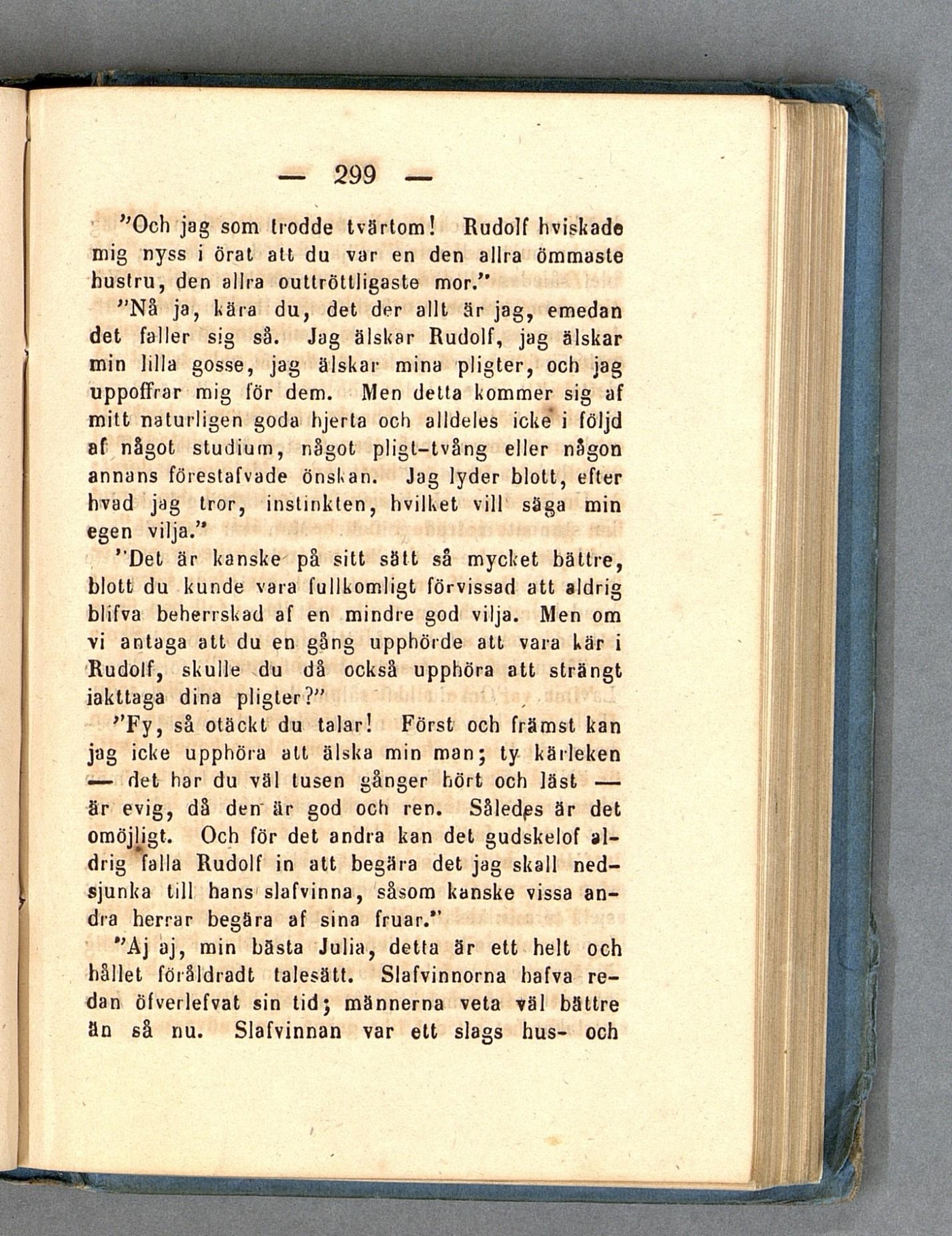 — 299 —

"Och jag som trodde tvärtom! Rudolf hviskade mig nyss i örat att du var en den allra ömmaste hustru, den allra outtröttligaste mor."

"Nå ja, kära du, det der allt är jag, emedan det faller sig så. Jag älskar Rudolf, jag älskar min lilla gosse, jag älskar mina pligter, och jag uppoffrar mig för dem. Men detta kommer sig af mitt naturligen goda hjerta och alldeles icke i följd af något studium, något pligt-tvång eller någon annans förestafvade önskan. Jag lyder blott, efter hvad jag tror, instinkten, hvilket vill säga min egen vilja."

"Det är kanske på sitt sätt så mycket bättre, blott du kunde vara fullkomligt förvissad att aldrig blifva beherrskad af en mindre god vilja. Men om vi antaga att du en gång upphörde att vara kär i Rudolf, skulle du då också upphöra att strängt iakttaga dina pligter?"

"Fy, så otäckt du talar! Först och främst kan jag icke upphöra att älska min man; ty kärleken — det har du väl tusen gånger hört och läst — är evig, då den är god och ren. Således är det omöjligt. Och för det andra kan det gudskelof aldrig falla Rudolf in att begära det jag skall nedsjunka till hans slafvinna, såsom kanske vissa andra herrar begära af sina fruar."

"Aj aj, min bästa Julia, detta är ett helt och hållet föråldradt talesätt. Slafvinnorna hafva redan öfverlefvat sin tid; männerna veta väl bättre än så nu. Slafvinnan var ett slags hus- och